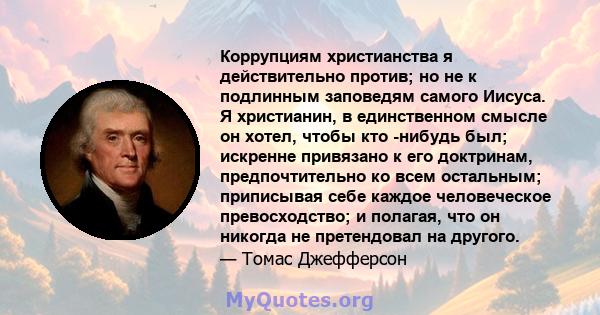 Коррупциям христианства я действительно против; но не к подлинным заповедям самого Иисуса. Я христианин, в единственном смысле он хотел, чтобы кто -нибудь был; искренне привязано к его доктринам, предпочтительно ко всем остальным; приписывая себе каждое человеческое превосходство; и полагая, что он никогда не претендовал на другого.
— Томас Джефферсон

MyQuotes.org